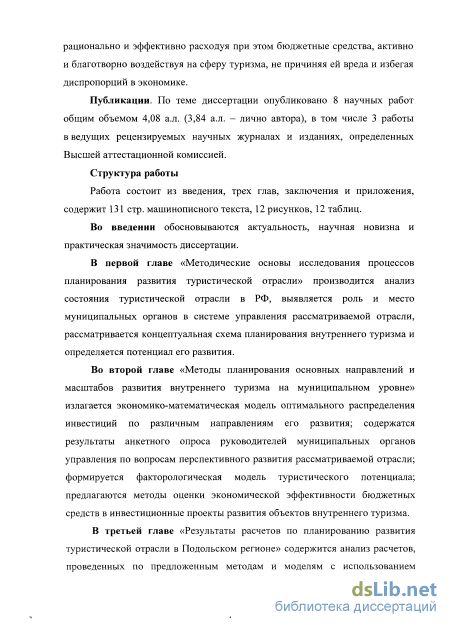 рационально и эффективно расходуя при этом бюджетные средства, активно и благотворно воздействуя на сферу туризма, не причиняя ей вреда и избегая диспропорций в экономике.

**Публикации**. По теме диссертации опубликовано 8 научных работ общим объемом 4,08 а.л. (3,84 а.л. – лично автора), в том числе 3 работы в ведущих рецензируемых научных журналах и изданиях, определенных Высшей аттестационной комиссией.

**Структура работы**

Работа состоит из введения, трех глав, заключения и приложения, содержит 131 стр. машинописного текста, 12 рисунков, 12 таблиц.

**Во введении** обосновываются актуальность, научная новизна и практическая значимость диссертации.

**В первой главе** «Методические основы исследования процессов планирования развития туристической отрасли» производится анализ состояния туристической отрасли в РФ, выявляется роль и место муниципальных органов в системе управления рассматриваемой отрасли, рассматривается концептуальная схема планирования внутреннего туризма и определяется потенциал его развития.

**Во второй главе** «Методы планирования основных направлений и масштабов развития внутреннего туризма на муниципальном уровне» излагается экономико-математическая модель оптимального распределения инвестиций по различным направлениям его развития; содержатся результаты анкетного опроса руководителей муниципальных органов управления по вопросам перспективного развития рассматриваемой отрасли; формируется факторологическая модель туристического потенциала; предлагаются методы оценки экономической эффективности бюджетных средств в инвестиционные проекты развития объектов внутреннего туризма.

**В третьей главе** «Результаты расчетов по планированию развития туристической отрасли в Подольском регионе» содержится анализ расчетов, проведенных по предложенным методам и моделям с использованием

dsLib.net
библиотека диссертаций